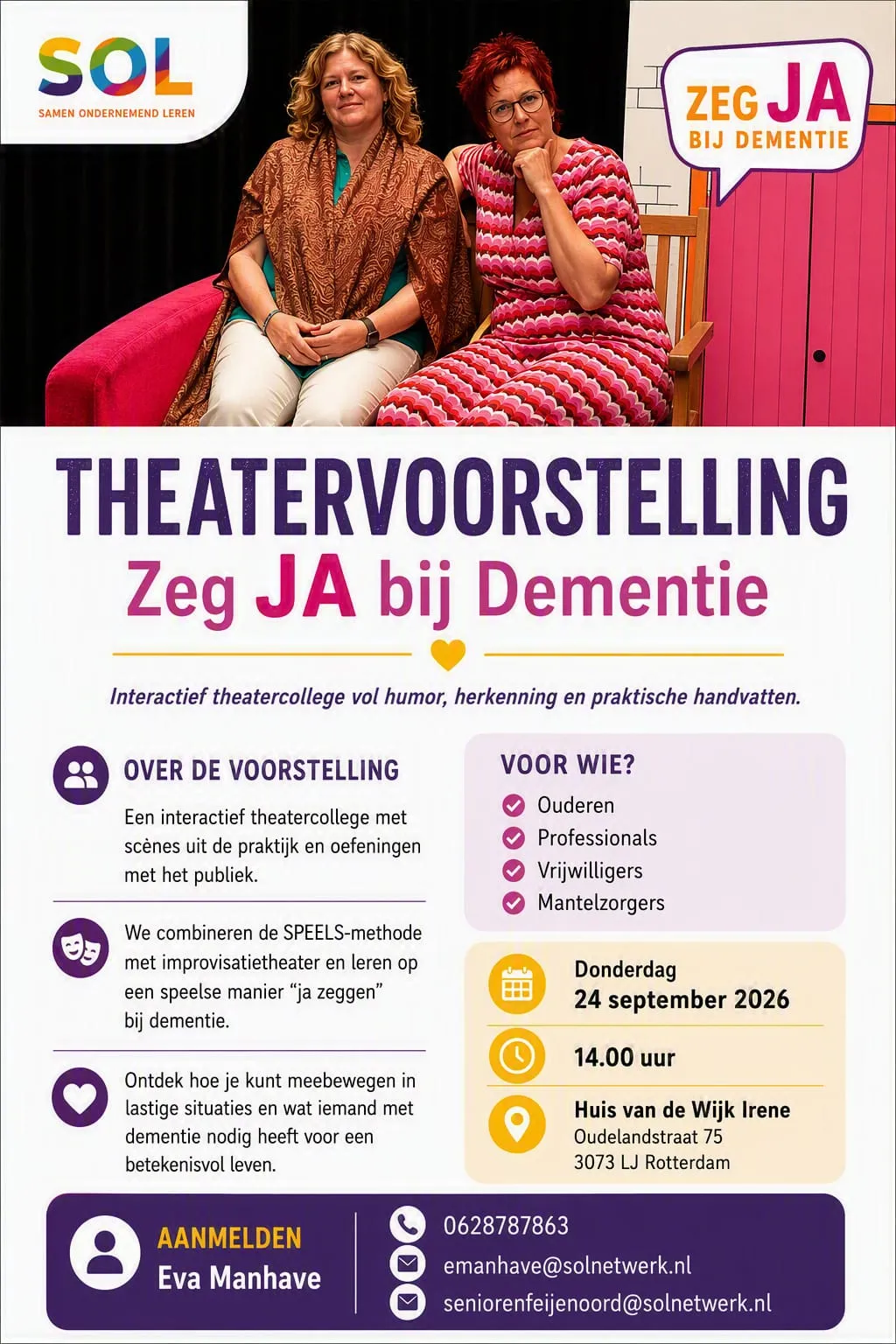 SOL
SAMEN ONDERNEMEND LEREN

ZEG JA
BIJ DEMENTIE

THEATERVOORSTELLING
Zeg JA bij Dementie

Interactief theatercollege vol humor, herkenning en praktische handvatten.

OVER DE VOORSTELLING

Een interactief theatercollege met scènes uit de praktijk en oefeningen met het publiek.

We combineren de SPEELS-methode met improvisatietheater en leren op een speelse manier "ja zeggen" bij dementie.

Ontdek hoe je kunt meebewegen in lastige situaties en wat iemand met dementie nodig heeft voor een betekenisvol leven.

VOOR WIE?
Ouderen
Professionals
Vrijwilligers
Mantelzorgers

Donderdag
24 september 2026

14.00 uur

Huis van de Wijk Irene
Oudelandstraat 75
3073 LJ Rotterdam

AANMELDEN
Eva Manhave

0628787863
emanhave@solnetwerk.nl
seniorenfeijenoord@solnetwerk.nl